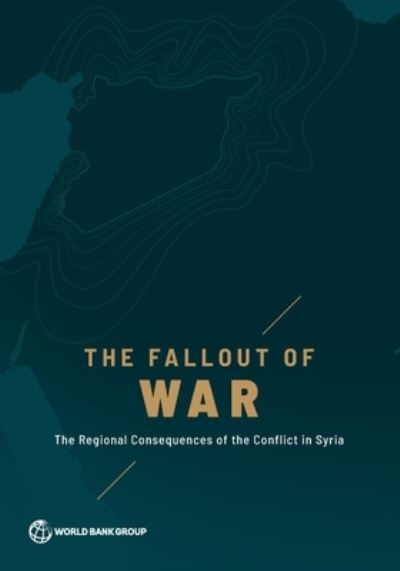 THE FALLOUT OF
WAR

The Regional Consequences of the Conflict in Syria

WORLD BANK GROUP